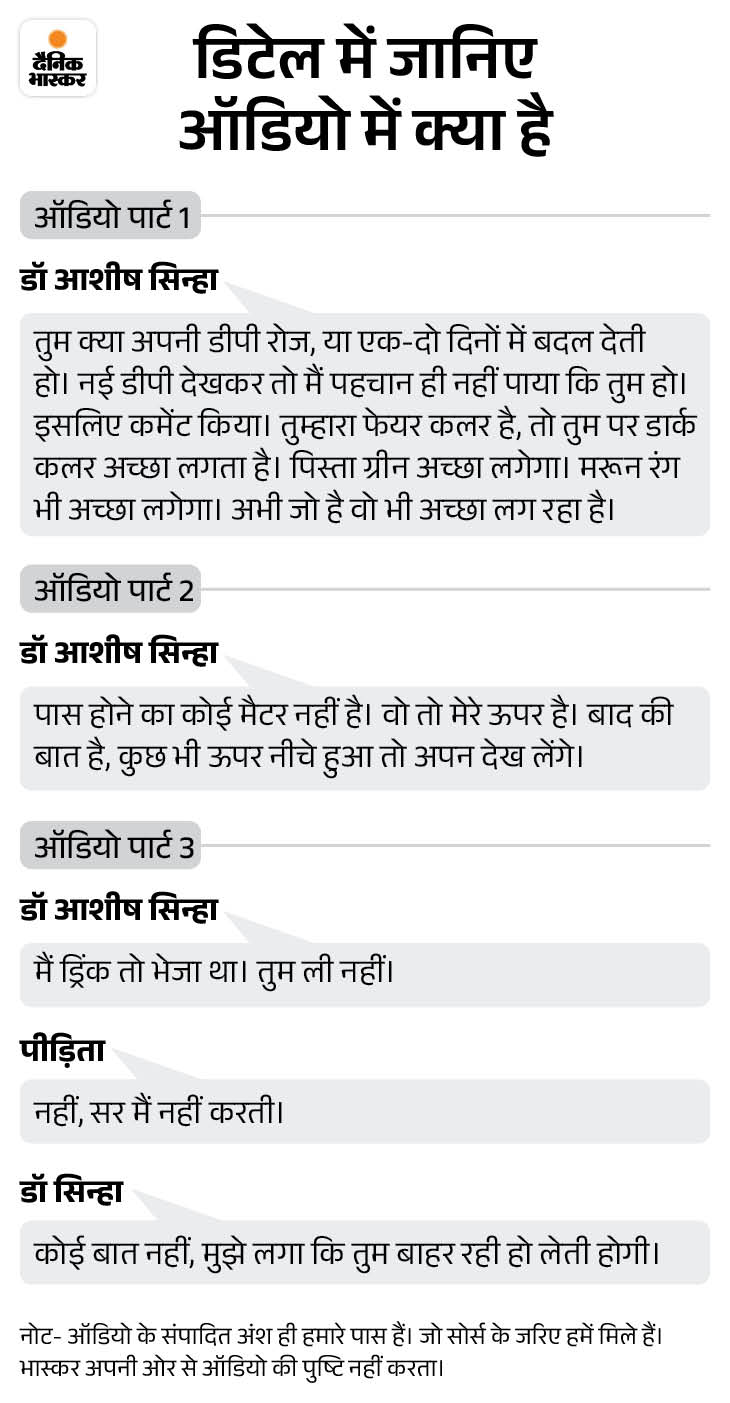 दैनिक भास्कर

डिटेल में जानिए ऑडियो में क्या है

ऑडियो पार्ट 1

डॉ आशीष सिन्हा

तुम क्या अपनी डीपी रोज, या एक-दो दिनों में बदल देती हो। नई डीपी देखकर तो मैं पहचान ही नहीं पाया कि तुम हो। इसलिए कमेंट किया। तुम्हारा फेयर कलर है, तो तुम पर डार्क कलर अच्छा लगता है। पिस्ता ग्रीन अच्छा लगेगा। मरून रंग भी अच्छा लगेगा। अभी जो है वो भी अच्छा लग रहा है।

ऑडियो पार्ट 2

डॉ आशीष सिन्हा

पास होने का कोई मैटर नहीं है। वो तो मेरे ऊपर है। बाद की बात है, कुछ भी ऊपर नीचे हुआ तो अपन देख लेंगे।

ऑडियो पार्ट 3

डॉ आशीष सिन्हा

मैं ड्रिंक तो भेजा था। तुम ली नहीं।

पीड़िता

नहीं, सर मैं नहीं करती।

डॉ सिन्हा

कोई बात नहीं, मुझे लगा कि तुम बाहर रही हो लेती होगी।

नोट- ऑडियो के संपादित अंश ही हमारे पास हैं। जो सोर्स के जरिए हमें मिले हैं। भास्कर अपनी ओर से ऑडियो की पुष्टि नहीं करता।